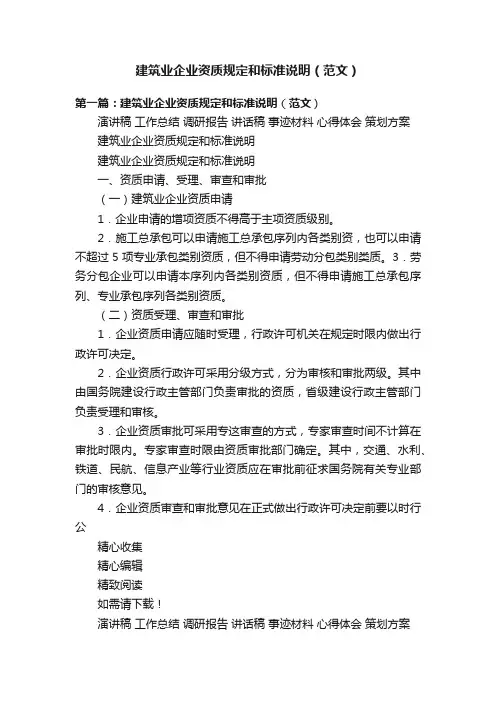 建筑业企业资质规定和标准说明（范文）

第一篇：建筑业企业资质规定和标准说明（范文）

演讲稿 工作总结 调研报告 讲话稿 事迹材料 心得体会 策划方案

建筑业企业资质规定和标准说明

建筑业企业资质规定和标准说明

一、资质申请、受理、审查和审批

（一）建筑业企业资质申请

1．企业申请的增项资质不得高于主项资质级别。

2．施工总承包可以申请施工总承包序列内各类别资，也可以申请不超过 5 项专业承包类别资质，但不得申请劳动分包类别类质。3．劳务分包企业可以申请本序列内各类别资质，但不得申请施工总承包序列、专业承包序列各类别资质。

（二）资质受理、审查和审批

1．企业资质申请应随时受理，行政许可机关在规定时限内做出行政许可决定。

2．企业资质行政许可采用分级方式，分为审核和审批两级。其中由国务院建设行政主管部门负责审批的资质，省级建设行政主管部门负责受理和审核。

3．企业资质审批可采用专这审查的方式，专家审查时间不计算在审批时限内。专家审查时限由资质审批部门确定。其中，交通、水利、铁道、民航、信息产业等行业资质应在审批前征求国务院有关专业部门的审核意见。

4．企业资质审查和审批意见在正式做出行政许可决定前要以时行公

精心收集

精心编辑

精致阅读

如需请下载！

演讲稿 工作总结 调研报告 讲话稿 事迹材料 心得体会 策划方案